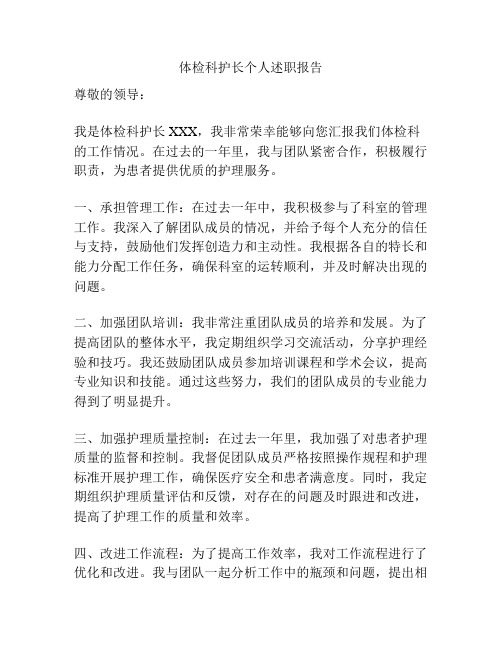 体检科护长个人述职报告

尊敬的领导：

我是体检科护长 XXX，我非常荣幸能够向您汇报我们体检科的工作情况。在过去的一年里，我与团队紧密合作，积极履行职责，为患者提供优质的护理服务。

一、承担管理工作：在过去一年中，我积极参与了科室的管理工作。我深入了解团队成员的情况，并给予每个人充分的信任与支持，鼓励他们发挥创造力和主动性。我根据各自的特长和能力分配工作任务，确保科室的运转顺利，并及时解决出现的问题。

二、加强团队培训：我非常注重团队成员的培养和发展。为了提高团队的整体水平，我定期组织学习交流活动，分享护理经验和技巧。我还鼓励团队成员参加培训课程和学术会议，提高专业知识和技能。通过这些努力，我们的团队成员的专业能力得到了明显提升。

三、加强护理质量控制：在过去一年里，我加强了对患者护理质量的监督和控制。我督促团队成员严格按照操作规程和护理标准开展护理工作，确保医疗安全和患者满意度。同时，我定期组织护理质量评估和反馈，对存在的问题及时跟进和改进，提高了护理工作的质量和效率。

四、改进工作流程：为了提高工作效率，我对工作流程进行了优化和改进。我与团队一起分析工作中的瓶颈和问题，提出相